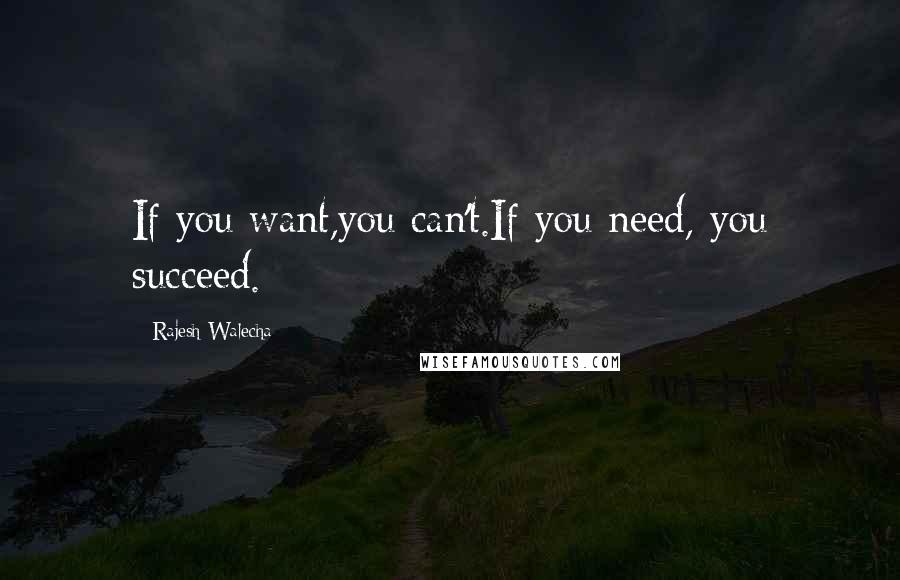 If you want,you can't.If you need, you succeed.

Rajesh Walecha

WISEFAMOUSQUOTES.COM